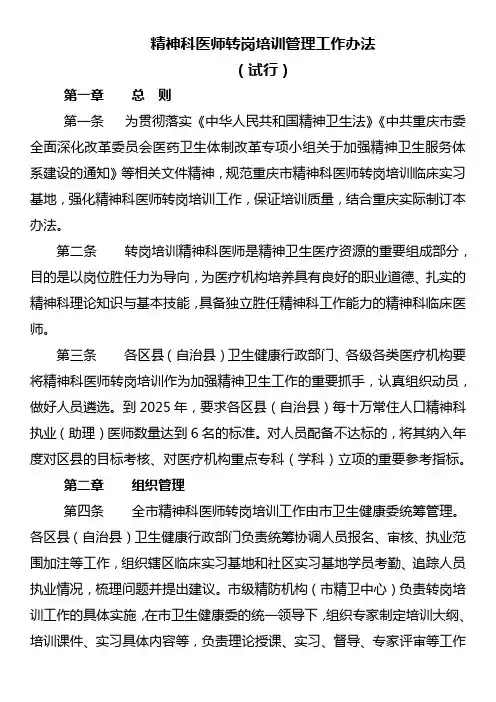 精神科医师转岗培训管理工作办法
（试行）

第一章　总　则

第一条　为贯彻落实《中华人民共和国精神卫生法》《中共重庆市委全面深化改革委员会医药卫生体制改革专项小组关于加强精神卫生服务体系建设的通知》等相关文件精神，规范重庆市精神科医师转岗培训临床实习基地，强化精神科医师转岗培训工作，保证培训质量，结合重庆实际制订本办法。

第二条　转岗培训精神科医师是精神卫生医疗资源的重要组成部分，目的是以岗位胜任力为导向，为医疗机构培养具有良好的职业道德、扎实的精神科理论知识与基本技能，具备独立胜任精神科工作能力的精神科临床医师。

第三条　各区县（自治县）卫生健康行政部门、各级各类医疗机构要将精神科医师转岗培训作为加强精神卫生工作的重要抓手，认真组织动员，做好人员遴选。到 2025 年，要求各区县（自治县）每十万常住人口精神科执业（助理）医师数量达到 6 名的标准。对人员配备不达标的，将其纳入年度对区县的目标考核、对医疗机构重点专科（学科）立项的重要参考指标。

第二章　组织管理

第四条　全市精神科医师转岗培训工作由市卫生健康委统筹管理。各区县（自治县）卫生健康行政部门负责统筹协调人员报名、审核、执业范围加注等工作，组织辖区临床实习基地和社区实习基地学员考勤、追踪人员执业情况，梳理问题并提出建议。市级精防机构（市精卫中心）负责转岗培训工作的具体实施，在市卫生健康委的统一领导下，组织专家制定培训大纲、培训课件、实习具体内容等，负责理论授课、实习、督导、专家评审等工作